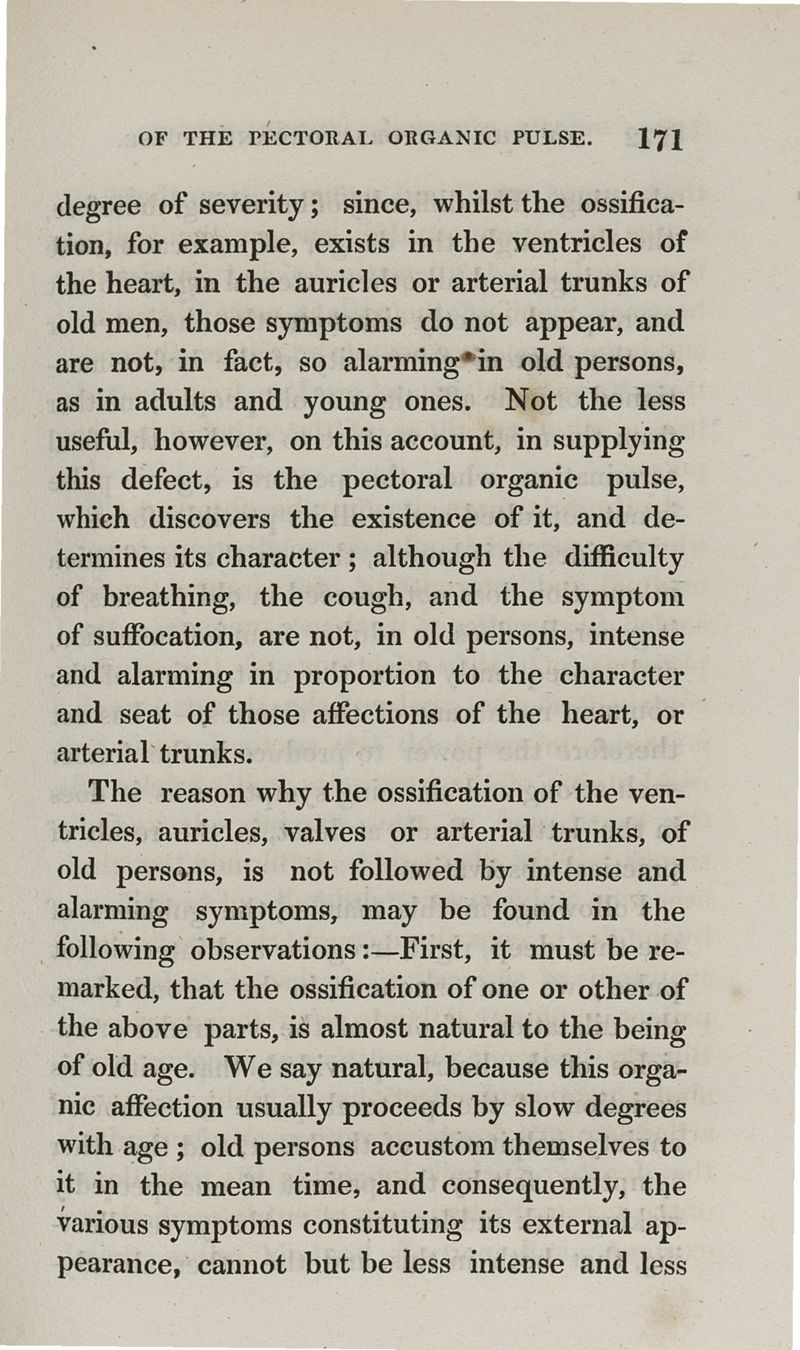 OF THE PECTORAL ORGANIC PULSE. 171

degree of severity; since, whilst the ossification, for example, exists in the ventricles of the heart, in the auricles or arterial trunks of old men, those symptoms do not appear, and are not, in fact, so alarming in old persons, as in adults and young ones. Not the less useful, however, on this account, in supplying this defect, is the pectoral organic pulse, which discovers the existence of it, and determines its character; although the difficulty of breathing, the cough, and the symptom of suffocation, are not, in old persons, intense and alarming in proportion to the character and seat of those affections of the heart, or arterial trunks.

The reason why the ossification of the ventricles, auricles, valves or arterial trunks, of old persons, is not followed by intense and alarming symptoms, may be found in the following observations:—First, it must be remarked, that the ossification of one or other of the above parts, is almost natural to the being of old age. We say natural, because this organic affection usually proceeds by slow degrees with age; old persons accustom themselves to it in the mean time, and consequently, the various symptoms constituting its external appearance, cannot but be less intense and less